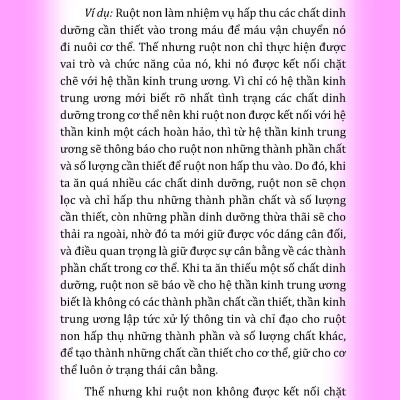 Ví dụ: Ruột non làm nhiệm vụ hấp thu các chất dinh dưỡng cần thiết vào trong máu để máu vận chuyển nó đi nuôi cơ thể. Thế nhưng ruột non chỉ thực hiện được vai trò và chức năng của nó, khi nó được kết nối chặt chẽ với hệ thần kinh trung ương. Vì chỉ có hệ thần kinh trung ương mới biết rõ nhất tình trạng các chất dinh dưỡng trong cơ thể nên khi ruột non được kết nối với hệ thần kinh một cách hoàn hảo, thì từ hệ thần kinh trung ương sẽ thông báo cho ruột non những thành phần chất và số lượng cần thiết để ruột non hấp thu vào. Do đó, khi ta ăn quá nhiều các chất dinh dưỡng, ruột non sẽ chọn lọc và chỉ hấp thu những thành phần chất và số lượng cần thiết, còn những phần dinh dưỡng thừa thãi sẽ cho thải ra ngoài, nhờ đó ta mới giữ được vóc dáng cân đối, và điều quan trọng là giữ được sự cân bằng về các thành phần chất trong cơ thể. Khi ta ăn thiếu một số chất dinh dưỡng, ruột non sẽ báo về cho hệ thần kinh trung ương biết là không có các thành phần chất cần thiết, thần kinh trung ương lập tức xử lý thông tin và chỉ đạo cho ruột non hấp thụ những thành phần và số lượng chất khác, để tạo thành những chất cần thiết cho cơ thể, giữ cho cơ thể luôn ở trạng thái cân bằng.

Thế nhưng khi ruột non không được kết nối chặt